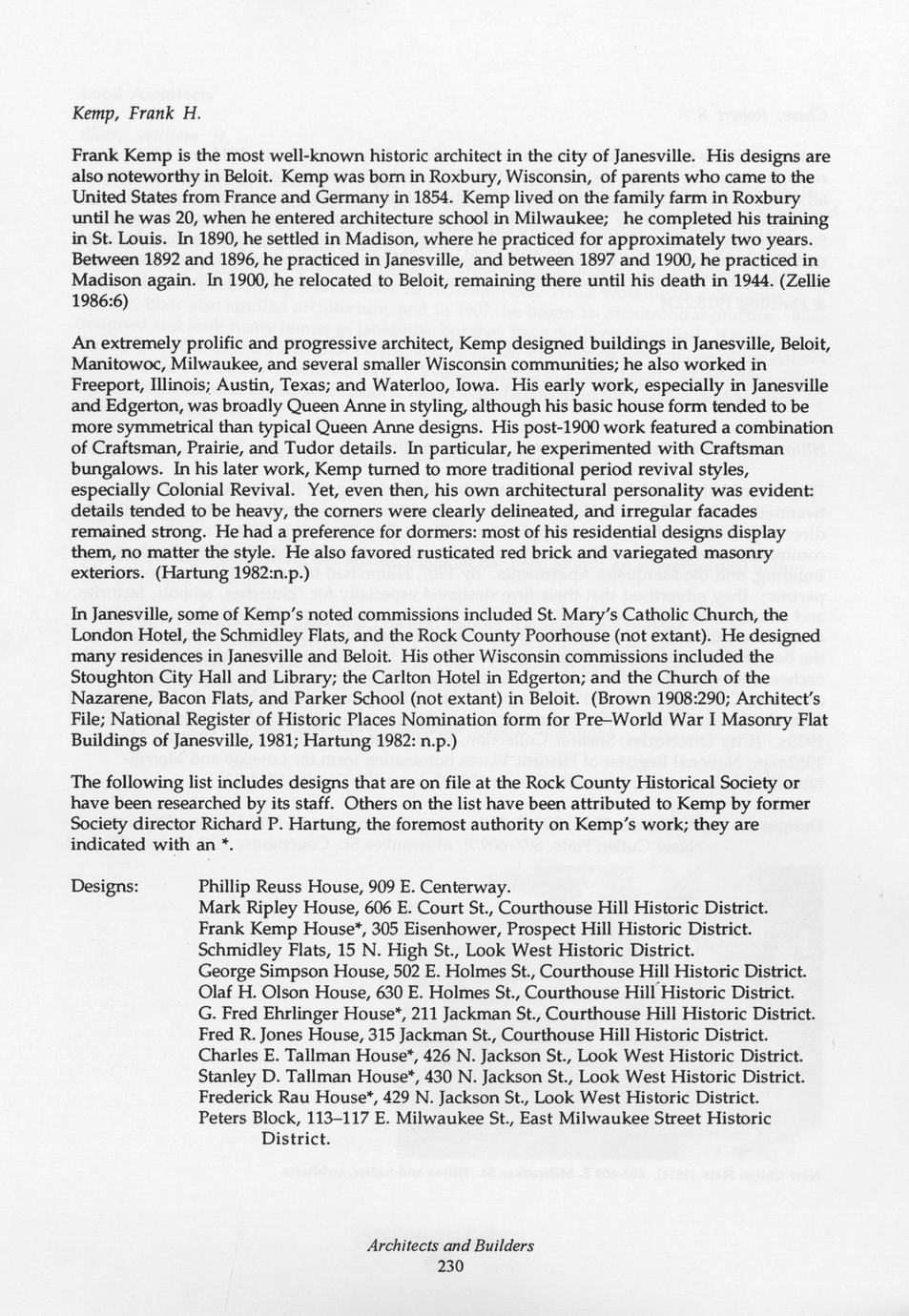 Kemp, Frank H.

Frank Kemp is the most well-known historic architect in the city of Janesville. His designs are also noteworthy in Beloit. Kemp was born in Roxbury, Wisconsin, of parents who came to the United States from France and Germany in 1854. Kemp lived on the family farm in Roxbury until he was 20, when he entered architecture school in Milwaukee; he completed his training in St. Louis. In 1890, he settled in Madison, where he practiced for approximately two years. Between 1892 and 1896, he practiced in Janesville, and between 1897 and 1900, he practiced in Madison again. In 1900, he relocated to Beloit, remaining there until his death in 1944. (Zellie 1986:6)

An extremely prolific and progressive architect, Kemp designed buildings in Janesville, Beloit, Manitowoc, Milwaukee, and several smaller Wisconsin communities; he also worked in Freeport, Illinois; Austin, Texas; and Waterloo, Iowa. His early work, especially in Janesville and Edgerton, was broadly Queen Anne in styling, although his basic house form tended to be more symmetrical than typical Queen Anne designs. His post-1900 work featured a combination of Craftsman, Prairie, and Tudor details. In particular, he experimented with Craftsman bungalows. In his later work, Kemp turned to more traditional period revival styles, especially Colonial Revival. Yet, even then, his own architectural personality was evident: details tended to be heavy, the corners were clearly delineated, and irregular facades remained strong. He had a preference for dormers: most of his residential designs display them, no matter the style. He also favored rusticated red brick and variegated masonry exteriors. (Hartung 1982:n.p.)

In Janesville, some of Kemp's noted commissions included St. Mary's Catholic Church, the London Hotel, the Schmidley Flats, and the Rock County Poorhouse (not extant). He designed many residences in Janesville and Beloit. His other Wisconsin commissions included the Stoughton City Hall and Library; the Carlton Hotel in Edgerton; and the Church of the Nazarene, Bacon Flats, and Parker School (not extant) in Beloit. (Brown 1908:290; Architect's File; National Register of Historic Places Nomination form for Pre–World War I Masonry Flat Buildings of Janesville, 1981; Hartung 1982: n.p.)

The following list includes designs that are on file at the Rock County Historical Society or have been researched by its staff. Others on the list have been attributed to Kemp by former Society director Richard P. Hartung, the foremost authority on Kemp's work; they are indicated with an *.

Designs: Phillip Reuss House, 909 E. Centerway.
Mark Ripley House, 606 E. Court St., Courthouse Hill Historic District.
Frank Kemp House*, 305 Eisenhower, Prospect Hill Historic District.
Schmidley Flats, 15 N. High St., Look West Historic District.
George Simpson House, 502 E. Holmes St., Courthouse Hill Historic District.
Olaf H. Olson House, 630 E. Holmes St., Courthouse Hill Historic District.
G. Fred Ehrlinger House*, 211 Jackman St., Courthouse Hill Historic District.
Fred R. Jones House, 315 Jackman St., Courthouse Hill Historic District.
Charles E. Tallman House*, 426 N. Jackson St., Look West Historic District.
Stanley D. Tallman House*, 430 N. Jackson St., Look West Historic District.
Frederick Rau House*, 429 N. Jackson St., Look West Historic District.
Peters Block, 113–117 E. Milwaukee St., East Milwaukee Street Historic District.

Architects and Builders
230